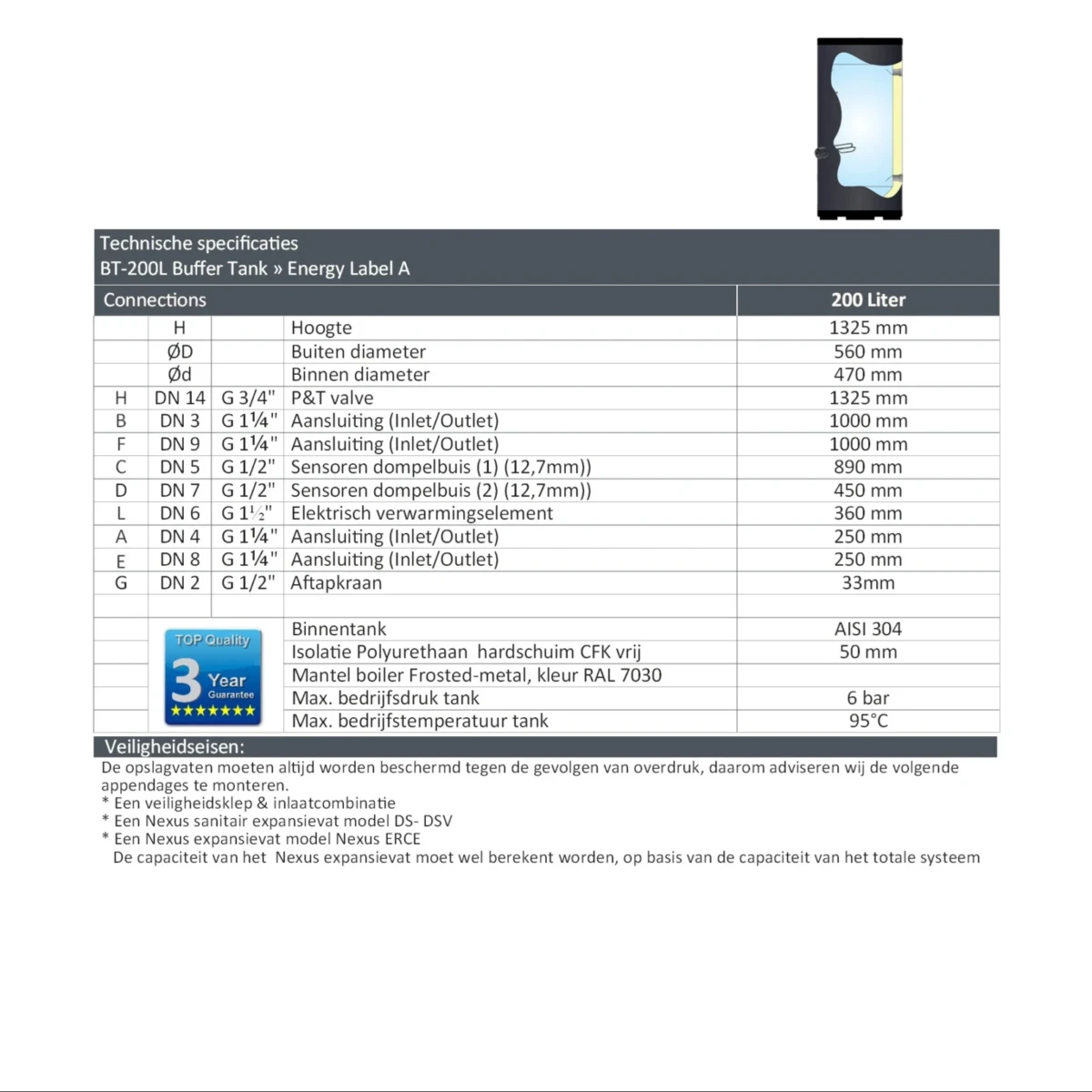 Technische specificaties
BT-200L Buffer Tank » Energy Label A

| Connections | | | | 200 Liter |
|---|---|---|---|---|
| | H | | Hoogte | 1325 mm |
| | ØD | | Buiten diameter | 560 mm |
| | Ød | | Binnen diameter | 470 mm |
| H | DN 14 | G 3/4" | P&T valve | 1325 mm |
| B | DN 3 | G 1¼" | Aansluiting (Inlet/Outlet) | 1000 mm |
| F | DN 9 | G 1¼" | Aansluiting (Inlet/Outlet) | 1000 mm |
| C | DN 5 | G 1/2" | Sensoren dompelbuis (1) (12,7mm)) | 890 mm |
| D | DN 7 | G 1/2" | Sensoren dompelbuis (2) (12,7mm)) | 450 mm |
| L | DN 6 | G 1½" | Elektrisch verwarmingselement | 360 mm |
| A | DN 4 | G 1¼" | Aansluiting (Inlet/Outlet) | 250 mm |
| E | DN 8 | G 1¼" | Aansluiting (Inlet/Outlet) | 250 mm |
| G | DN 2 | G 1/2" | Aftapkraan | 33mm |
| | | | | |
| | TOP Quality 3 Year Guarantee ★★★★★★★ | | Binnentank | AISI 304 |
| | | | Isolatie Polyurethaan hardschuim CFK vrij | 50 mm |
| | | | Mantel boiler Frosted-metal, kleur RAL 7030 | |
| | | | Max. bedrijfsdruk tank | 6 bar |
| | | | Max. bedrijfstemperatuur tank | 95°C |

Veiligheidseisen:
De opslagvaten moeten altijd worden beschermd tegen de gevolgen van overdruk, daarom adviseren wij de volgende appendages te monteren.
* Een veiligheidsklep & inlaatcombinatie
* Een Nexus sanitair expansievat model DS- DSV
* Een Nexus expansievat model Nexus ERCE
De capaciteit van het Nexus expansievat moet wel berekent worden, op basis van de capaciteit van het totale systeem